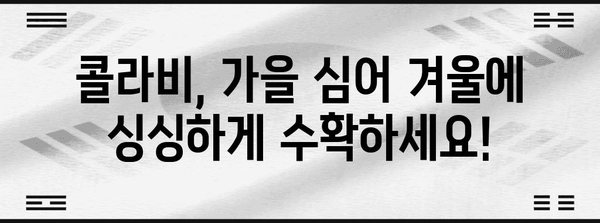 콜라비, 가을 심어 겨울에 싱싱하게 수확하세요!